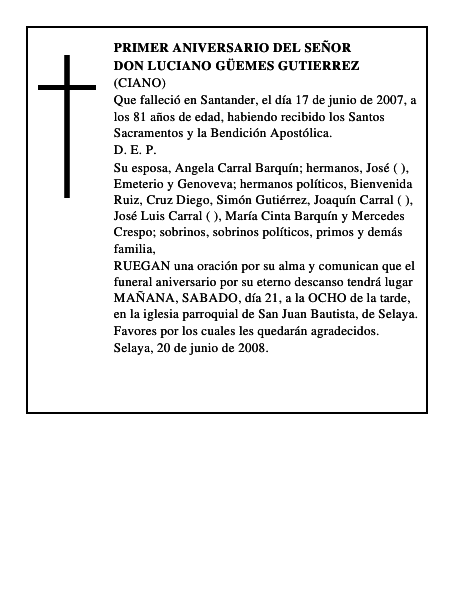 PRIMER ANIVERSARIO DEL SEÑOR
DON LUCIANO GÜEMES GUTIERREZ
(CIANO)
Que falleció en Santander, el día 17 de junio de 2007, a los 81 años de edad, habiendo recibido los Santos Sacramentos y la Bendición Apostólica.
D. E. P.
Su esposa, Angela Carral Barquín; hermanos, José ( ), Emeterio y Genoveva; hermanos políticos, Bienvenida Ruiz, Cruz Diego, Simón Gutiérrez, Joaquín Carral ( ), José Luis Carral ( ), María Cinta Barquín y Mercedes Crespo; sobrinos, sobrinos políticos, primos y demás familia,
RUEGAN una oración por su alma y comunican que el funeral aniversario por su eterno descanso tendrá lugar MAÑANA, SABADO, día 21, a la OCHO de la tarde, en la iglesia parroquial de San Juan Bautista, de Selaya.
Favores por los cuales les quedarán agradecidos.
Selaya, 20 de junio de 2008.